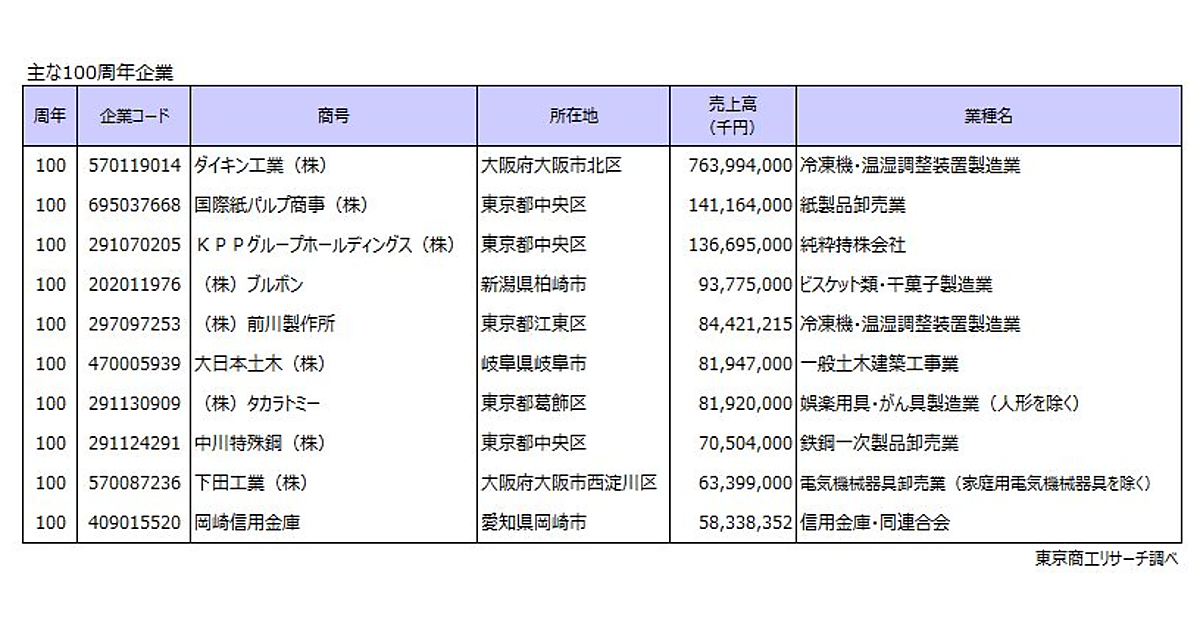 主な100周年企業

| 周年 | 企業コード | 商号 | 所在地 | 売上高（千円） | 業種名 |
|---|---|---|---|---|---|
| 100 | 570119014 | ダイキン工業（株） | 大阪府大阪市北区 | 763,994,000 | 冷凍機・温湿調整装置製造業 |
| 100 | 695037668 | 国際紙パルプ商事（株） | 東京都中央区 | 141,164,000 | 紙製品卸売業 |
| 100 | 291070205 | ＫＰＰグループホールディングス（株） | 東京都中央区 | 136,695,000 | 純粋持株会社 |
| 100 | 202011976 | （株）ブルボン | 新潟県柏崎市 | 93,775,000 | ビスケット類・干菓子製造業 |
| 100 | 297097253 | （株）前川製作所 | 東京都江東区 | 84,421,215 | 冷凍機・温湿調整装置製造業 |
| 100 | 470005939 | 大日本土木（株） | 岐阜県岐阜市 | 81,947,000 | 一般土木建築工事業 |
| 100 | 291130909 | （株）タカラトミー | 東京都葛飾区 | 81,920,000 | 娯楽用具・がん具製造業（人形を除く） |
| 100 | 291124291 | 中川特殊鋼（株） | 東京都中央区 | 70,504,000 | 鉄鋼一次製品卸売業 |
| 100 | 570087236 | 下田工業（株） | 大阪府大阪市西淀川区 | 63,399,000 | 電気機械器具卸売業（家庭用電気機械器具を除く） |
| 100 | 409015520 | 岡崎信用金庫 | 愛知県岡崎市 | 58,338,352 | 信用金庫・同連合会 |

東京商工リサーチ調べ